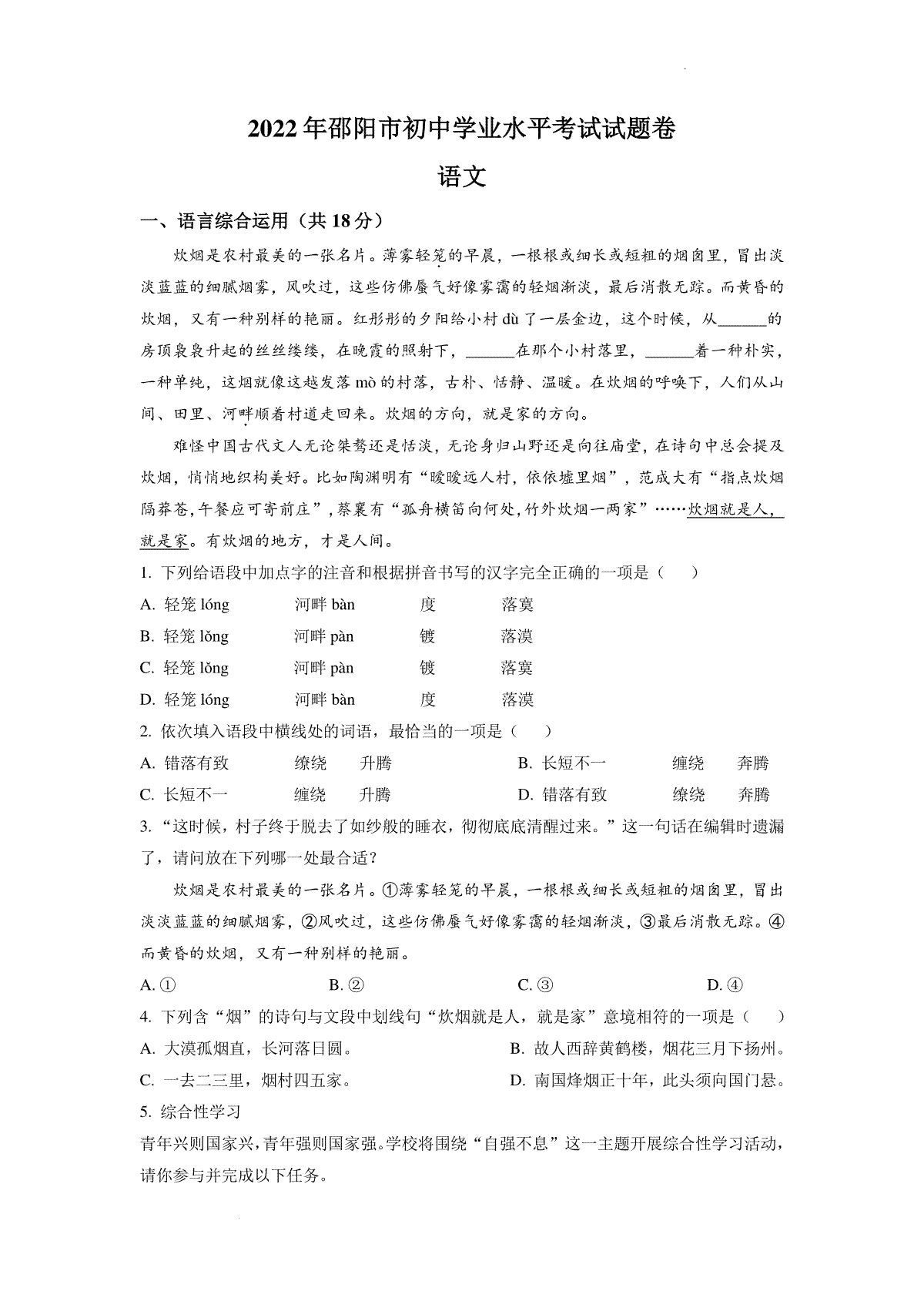 2022年邵阳市初中学业水平考试试题卷

语文

一、语言综合运用（共18分）

炊烟是农村最美的一张名片。薄雾轻笼的早晨，一根根或细长或短粗的烟囱里，冒出淡淡蓝蓝的细腻烟雾，风吹过，这些仿佛蜃气好像雾霭的轻烟渐淡，最后消散无踪。而黄昏的炊烟，又有一种别样的艳丽。红彤彤的夕阳给小村dù了一层金边，这个时候，从______的房顶袅袅升起的丝丝缕缕，在晚霞的照射下，______在那个小村落里，______着一种朴实，一种单纯，这烟就像这越发落mò的村落，古朴、恬静、温暖。在炊烟的呼唤下，人们从山间、田里、河畔顺着村道走回来。炊烟的方向，就是家的方向。

难怪中国古代文人无论桀骜还是恬淡，无论身归山野还是向往庙堂，在诗句中总会提及炊烟，悄悄地织构美好。比如陶渊明有“暧暧远人村，依依墟里烟”，范成大有“指点炊烟隔莽苍，午餐应可寄前庄”，蔡襄有“孤舟横笛向何处，竹外炊烟一两家”……炊烟就是人，就是家。有炊烟的地方，才是人间。

1. 下列给语段中加点字的注音和根据拼音书写的汉字完全正确的一项是（　　）

A. 轻笼 lóng　　河畔 bàn　　度　　落寞
B. 轻笼 lǒng　　河畔 pàn　　镀　　落漠
C. 轻笼 lǒng　　河畔 pàn　　镀　　落寞
D. 轻笼 lóng　　河畔 bàn　　度　　落漠

2. 依次填入语段中横线处的词语，最恰当的一项是（　　）

A. 错落有致　　缭绕　　升腾　　B. 长短不一　　缠绕　　奔腾
C. 长短不一　　缠绕　　升腾　　D. 错落有致　　缭绕　　奔腾

3. “这时候，村子终于脱去了如纱般的睡衣，彻彻底底清醒过来。”这一句话在编辑时遗漏了，请问放在下列哪一处最合适？

炊烟是农村最美的一张名片。①薄雾轻笼的早晨，一根根或细长或短粗的烟囱里，冒出淡淡蓝蓝的细腻烟雾，②风吹过，这些仿佛蜃气好像雾霭的轻烟渐淡，③最后消散无踪。④而黄昏的炊烟，又有一种别样的艳丽。

A. ①　　B. ②　　C. ③　　D. ④

4. 下列含“烟”的诗句与文段中划线句“炊烟就是人，就是家”意境相符的一项是（　　）

A. 大漠孤烟直，长河落日圆。　　B. 故人西辞黄鹤楼，烟花三月下扬州。
C. 一去二三里，烟村四五家。　　D. 南国烽烟正十年，此头须向国门悬。

5. 综合性学习

青年兴则国家兴，青年强则国家强。学校将围绕“自强不息”这一主题开展综合性学习活动，请你参与并完成以下任务。